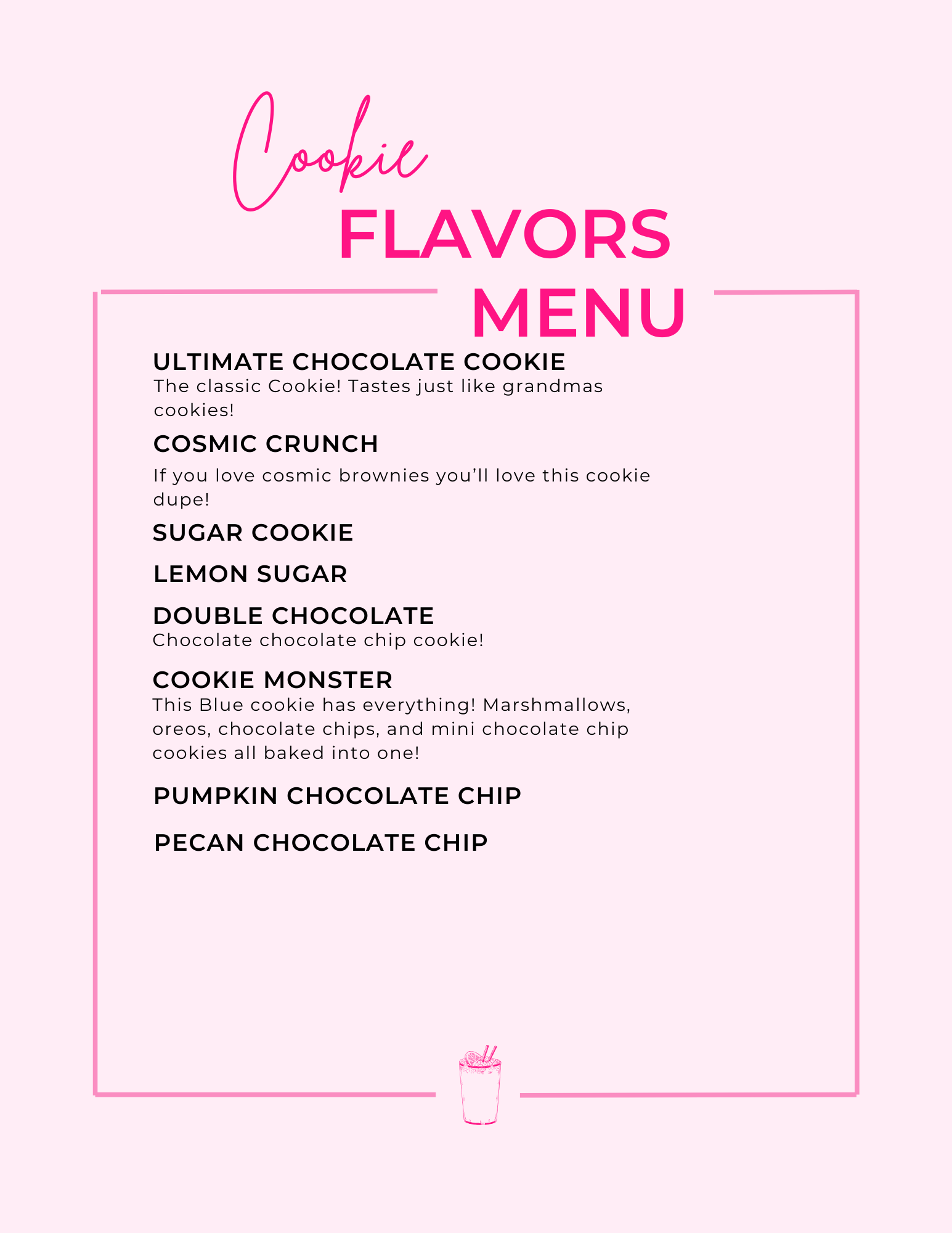 Cookie
FLAVORS
MENU

ULTIMATE CHOCOLATE COOKIE
The classic Cookie! Tastes just like grandmas cookies!

COSMIC CRUNCH
If you love cosmic brownies you'll love this cookie dupe!

SUGAR COOKIE

LEMON SUGAR

DOUBLE CHOCOLATE
Chocolate chocolate chip cookie!

COOKIE MONSTER
This Blue cookie has everything! Marshmallows, oreos, chocolate chips, and mini chocolate chip cookies all baked into one!

PUMPKIN CHOCOLATE CHIP

PECAN CHOCOLATE CHIP